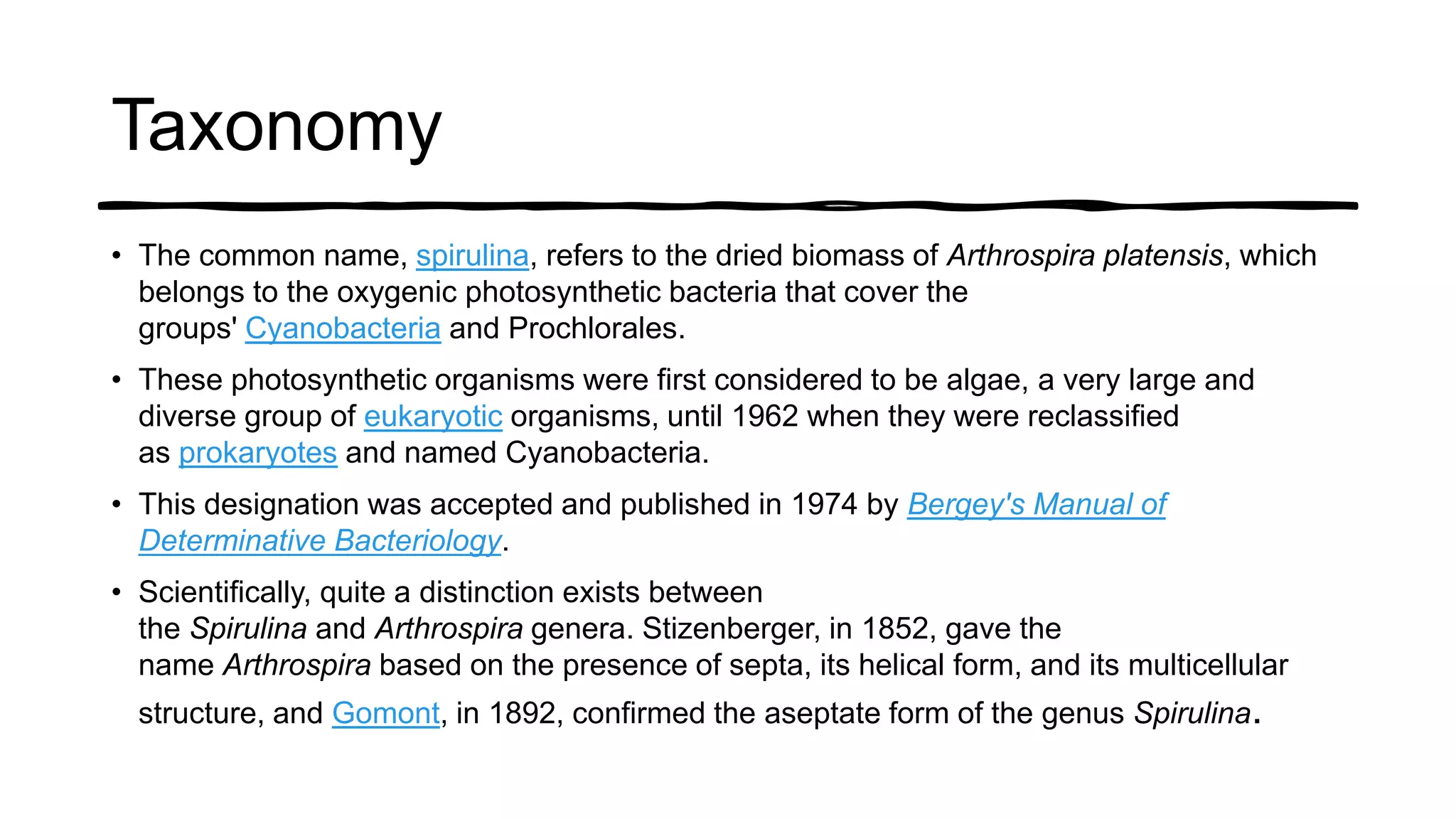 Taxonomy

• The common name, spirulina, refers to the dried biomass of Arthrospira platensis, which belongs to the oxygenic photosynthetic bacteria that cover the groups' Cyanobacteria and Prochlorales.

• These photosynthetic organisms were first considered to be algae, a very large and diverse group of eukaryotic organisms, until 1962 when they were reclassified as prokaryotes and named Cyanobacteria.

• This designation was accepted and published in 1974 by Bergey's Manual of Determinative Bacteriology.

• Scientifically, quite a distinction exists between the Spirulina and Arthrospira genera. Stizenberger, in 1852, gave the name Arthrospira based on the presence of septa, its helical form, and its multicellular structure, and Gomont, in 1892, confirmed the aseptate form of the genus Spirulina.